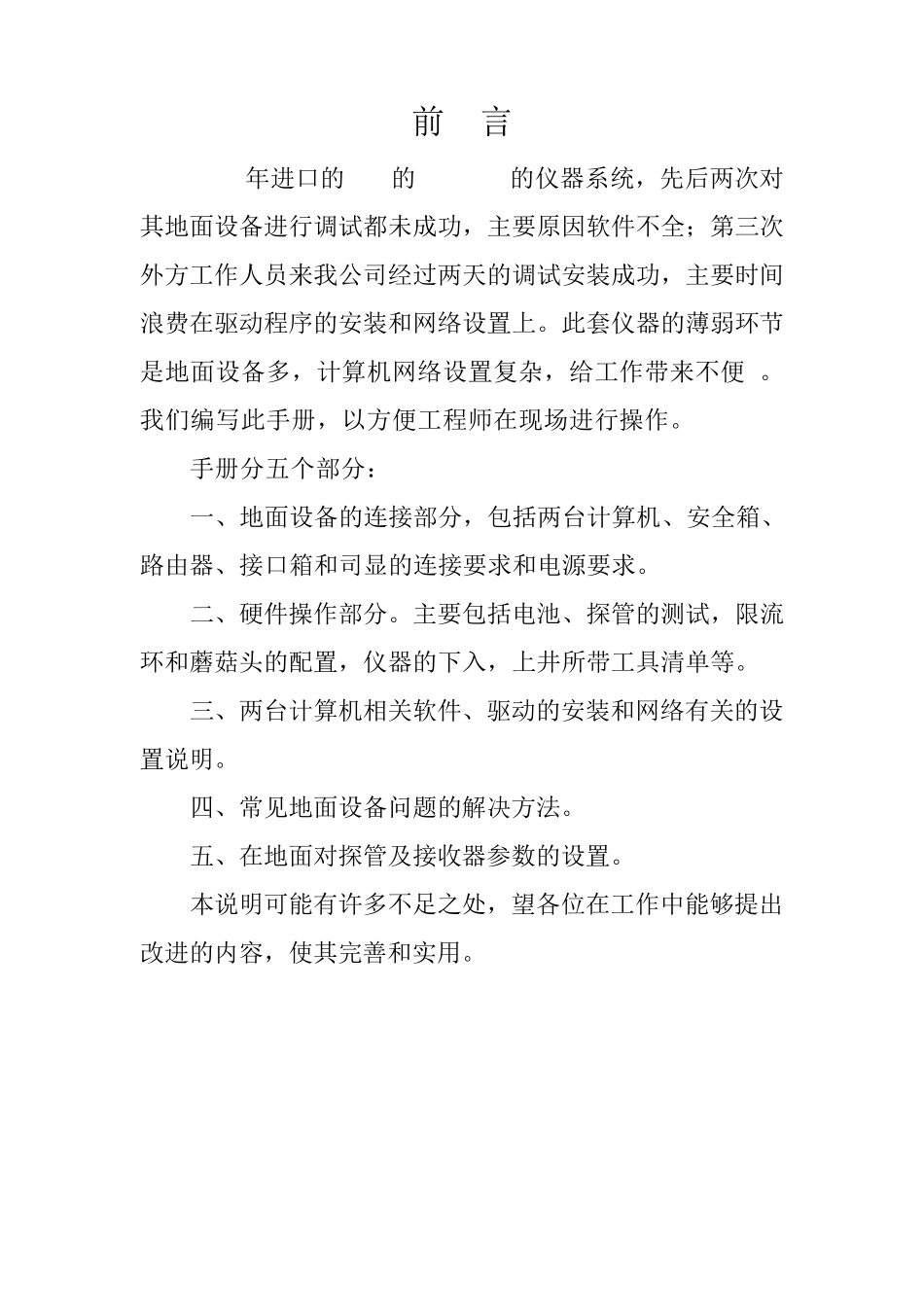 前 言

年进口的 的 的仪器系统，先后两次对其地面设备进行调试都未成功，主要原因软件不全；第三次外方工作人员来我公司经过两天的调试安装成功，主要时间浪费在驱动程序的安装和网络设置上。此套仪器的薄弱环节是地面设备多，计算机网络设置复杂，给工作带来不便 。我们编写此手册，以方便工程师在现场进行操作。

手册分五个部分：

一、地面设备的连接部分，包括两台计算机、安全箱、路由器、接口箱和司显的连接要求和电源要求。

二、硬件操作部分。主要包括电池、探管的测试，限流环和蘑菇头的配置，仪器的下入，上井所带工具清单等。

三、两台计算机相关软件、驱动的安装和网络有关的设置说明。

四、常见地面设备问题的解决方法。

五、在地面对探管及接收器参数的设置。

本说明可能有许多不足之处，望各位在工作中能够提出改进的内容，使其完善和实用。